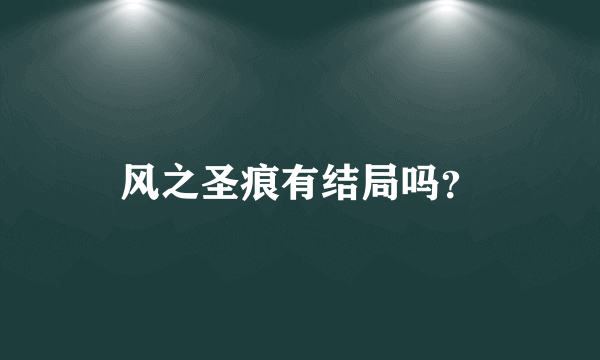 风之圣痕有结局吗?